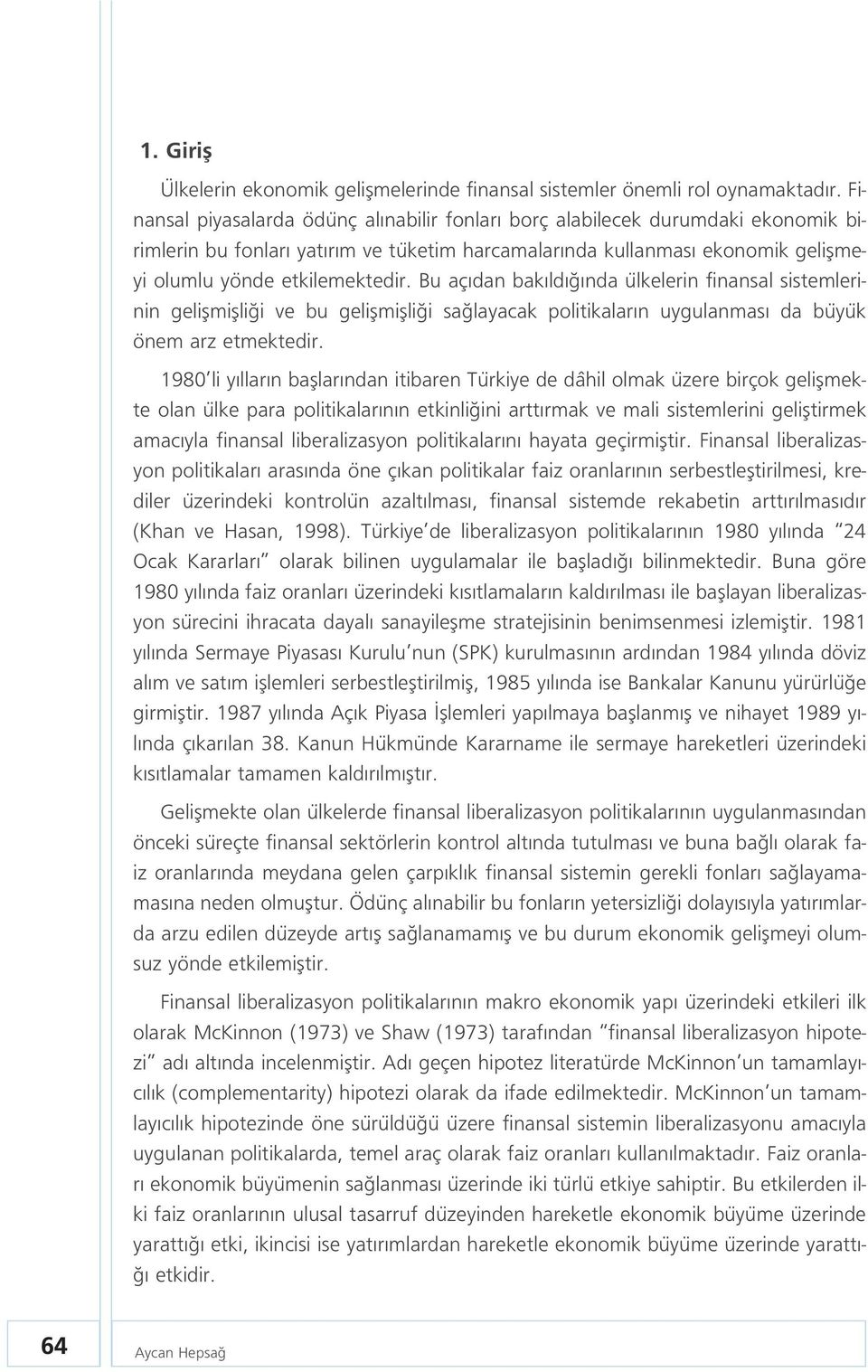 1. Giriş

Ülkelerin ekonomik gelişmelerinde finansal sistemler önemli rol oynamaktadır. Finansal piyasalarda ödünç alınabilir fonları borç alabilecek durumdaki ekonomik birimlerin bu fonları yatırım ve tüketim harcamalarında kullanması ekonomik gelişmeyi olumlu yönde etkilemektedir. Bu açıdan bakıldığında ülkelerin finansal sistemlerinin gelişmişliği ve bu gelişmişliği sağlayacak politikaların uygulanması da büyük önem arz etmektedir.

1980'li yılların başlarından itibaren Türkiye de dâhil olmak üzere birçok gelişmekte olan ülke para politikalarının etkinliğini arttırmak ve mali sistemlerini geliştirmek amacıyla finansal liberalizasyon politikalarını hayata geçirmiştir. Finansal liberalizasyon politikaları arasında öne çıkan politikalar faiz oranlarının serbestleştirilmesi, krediler üzerindeki kontrolün azaltılması, finansal sistemde rekabetin arttırılmasıdır (Khan ve Hasan, 1998). Türkiye'de liberalizasyon politikalarının 1980 yılında "24 Ocak Kararları" olarak bilinen uygulamalar ile başladığı bilinmektedir. Buna göre 1980 yılında faiz oranları üzerindeki kısıtlamaların kaldırılması ile başlayan liberalizasyon sürecini ihracata dayalı sanayileşme stratejisinin benimsenmesi izlemiştir. 1981 yılında Sermaye Piyasası Kurulu'nun (SPK) kurulmasının ardından 1984 yılında döviz alım ve satım işlemleri serbestleştirilmiş, 1985 yılında ise Bankalar Kanunu yürürlüğe girmiştir. 1987 yılında Açık Piyasa İşlemleri yapılmaya başlanmış ve nihayet 1989 yılında çıkarılan 38. Kanun Hükmünde Kararname ile sermaye hareketleri üzerindeki kısıtlamalar tamamen kaldırılmıştır.

Gelişmekte olan ülkelerde finansal liberalizasyon politikalarının uygulanmasından önceki süreçte finansal sektörlerin kontrol altında tutulması ve buna bağlı olarak faiz oranlarında meydana gelen çarpıklık finansal sistemin gerekli fonları sağlayamamasına neden olmuştur. Ödünç alınabilir bu fonların yetersizliği dolayısıyla yatırımlarda arzu edilen düzeyde artış sağlanamamış ve bu durum ekonomik gelişmeyi olumsuz yönde etkilemiştir.

Finansal liberalizasyon politikalarının makro ekonomik yapı üzerindeki etkileri ilk olarak McKinnon (1973) ve Shaw (1973) tarafından "finansal liberalizasyon hipotezi" adı altında incelenmiştir. Adı geçen hipotez literatürde McKinnon'un tamamlayıcılık (complementarity) hipotezi olarak da ifade edilmektedir. McKinnon'un tamamlayıcılık hipotezinde öne sürüldüğü üzere finansal sistemin liberalizasyonu amacıyla uygulanan politikalarda, temel araç olarak faiz oranları kullanılmaktadır. Faiz oranları ekonomik büyümenin sağlanması üzerinde iki türlü etkiye sahiptir. Bu etkilerden ilki faiz oranlarının ulusal tasarruf düzeyinden hareketle ekonomik büyüme üzerinde yarattığı etki, ikincisi ise yatırımlardan hareketle ekonomik büyüme üzerinde yarattığı etkidir.

64 Aycan Hepsağ